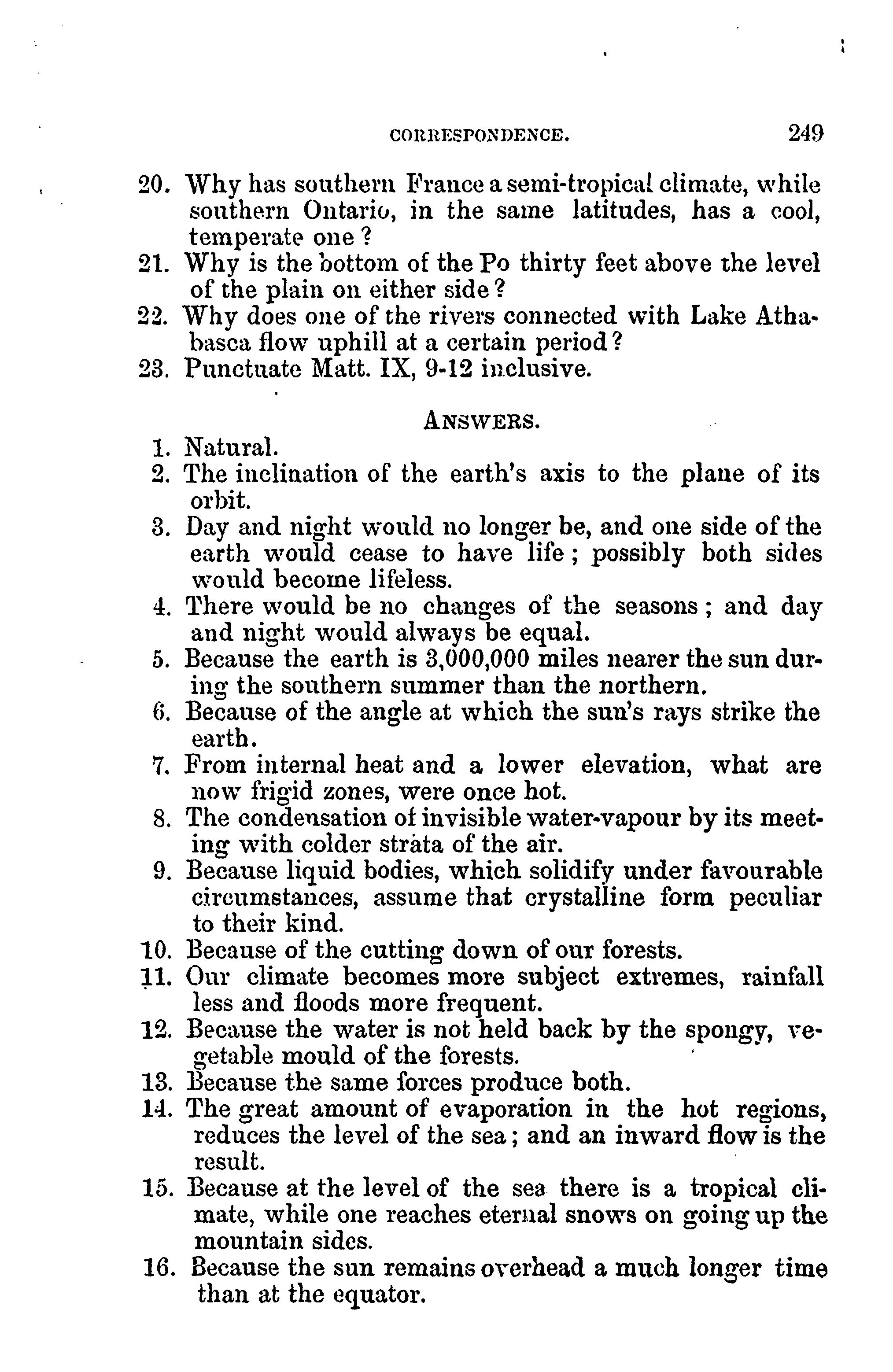 CORRESPONDENCE. 249

20. Why has southern France a semi-tropical climate, while southern Ontario, in the same latitudes, has a cool, temperate one?
21. Why is the bottom of the Po thirty feet above the level of the plain on either side?
22. Why does one of the rivers connected with Lake Athabasca flow uphill at a certain period?
23. Punctuate Matt. IX, 9-12 inclusive.

ANSWERS.

1. Natural.
2. The inclination of the earth's axis to the plane of its orbit.
3. Day and night would no longer be, and one side of the earth would cease to have life; possibly both sides would become lifeless.
4. There would be no changes of the seasons; and day and night would always be equal.
5. Because the earth is 3,000,000 miles nearer the sun during the southern summer than the northern.
6. Because of the angle at which the sun's rays strike the earth.
7. From internal heat and a lower elevation, what are now frigid zones, were once hot.
8. The condensation of invisible water-vapour by its meeting with colder strata of the air.
9. Because liquid bodies, which solidify under favourable circumstances, assume that crystalline form peculiar to their kind.
10. Because of the cutting down of our forests.
11. Our climate becomes more subject extremes, rainfall less and floods more frequent.
12. Because the water is not held back by the spongy, vegetable mould of the forests.
13. Because the same forces produce both.
14. The great amount of evaporation in the hot regions, reduces the level of the sea; and an inward flow is the result.
15. Because at the level of the sea there is a tropical climate, while one reaches eternal snows on going up the mountain sides.
16. Because the sun remains overhead a much longer time than at the equator.